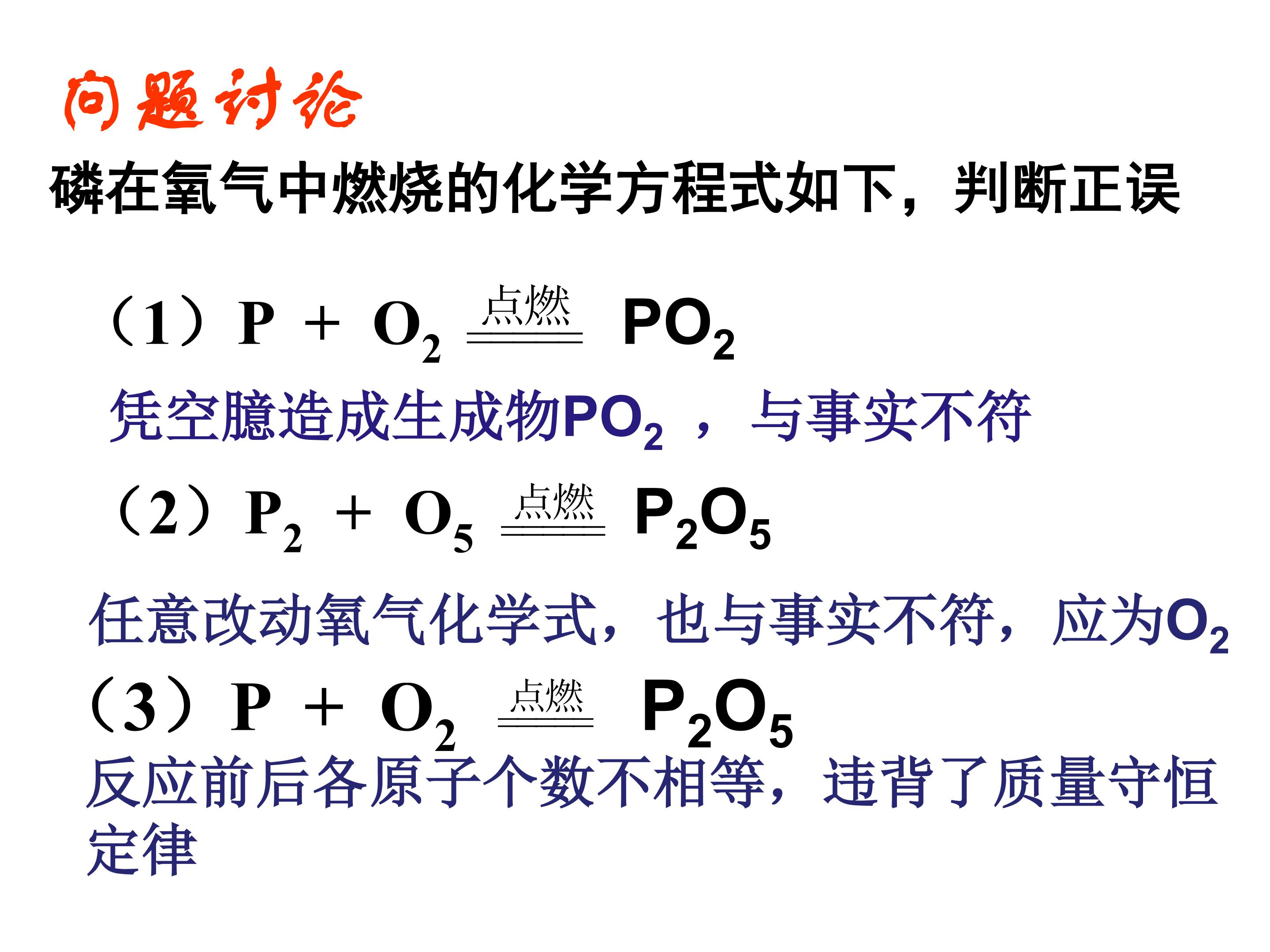 问题讨论

磷在氧气中燃烧的化学方程式如下，判断正误

（1）$P + O_2 \xlongequal{点燃} PO_2$

凭空臆造成生成物$PO_2$，与事实不符

（2）$P_2 + O_5 \xlongequal{点燃} P_2O_5$

任意改动氧气化学式，也与事实不符，应为$O_2$

（3）$P + O_2 \xlongequal{点燃} P_2O_5$

反应前后各原子个数不相等，违背了质量守恒定律